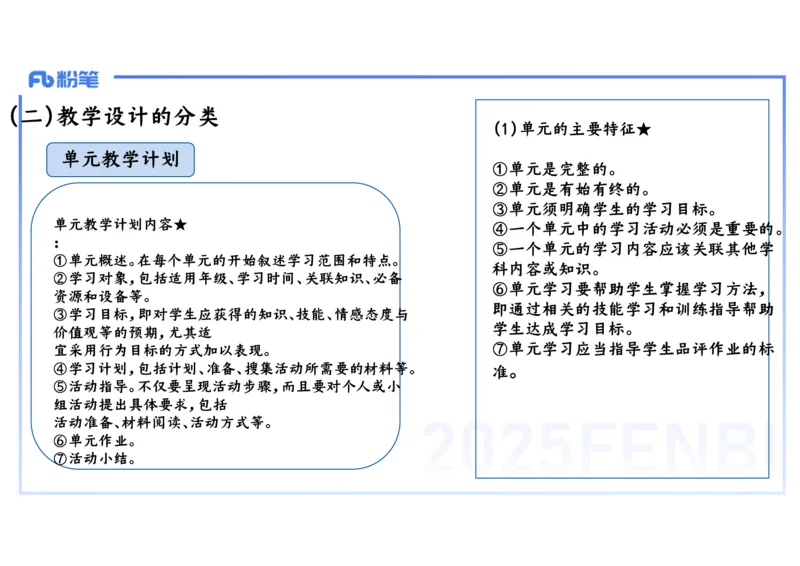 Fb 粉笔

(二)教学设计的分类

单元教学计划

单元教学计划内容★
:
①单元概述。在每个单元的开始叙述学习范围和特点。
②学习对象，包括适用年级、学习时间、关联知识、必备资源和设备等。
③学习目标，即对学生应获得的知识、技能、情感态度与价值观等的预期，尤其适
宜采用行为目标的方式加以表现。
④学习计划，包括计划、准备、搜集活动所需要的材料等。
⑤活动指导。不仅要呈现活动步骤，而且要对个人或小组活动提出具体要求，包括
活动准备、材料阅读、活动方式等。
⑥单元作业。
⑦活动小结。

(1)单元的主要特征★

①单元是完整的。
②单元是有始有终的。
③单元须明确学生的学习目标。
④一个单元中的学习活动必须是重要的。
⑤一个单元的学习内容应该关联其他学科内容或知识。
⑥单元学习要帮助学生掌握学习方法，即通过相关的技能学习和训练指导帮助学生达成学习目标。
⑦单元学习应当指导学生品评作业的标准。

2025FENBI